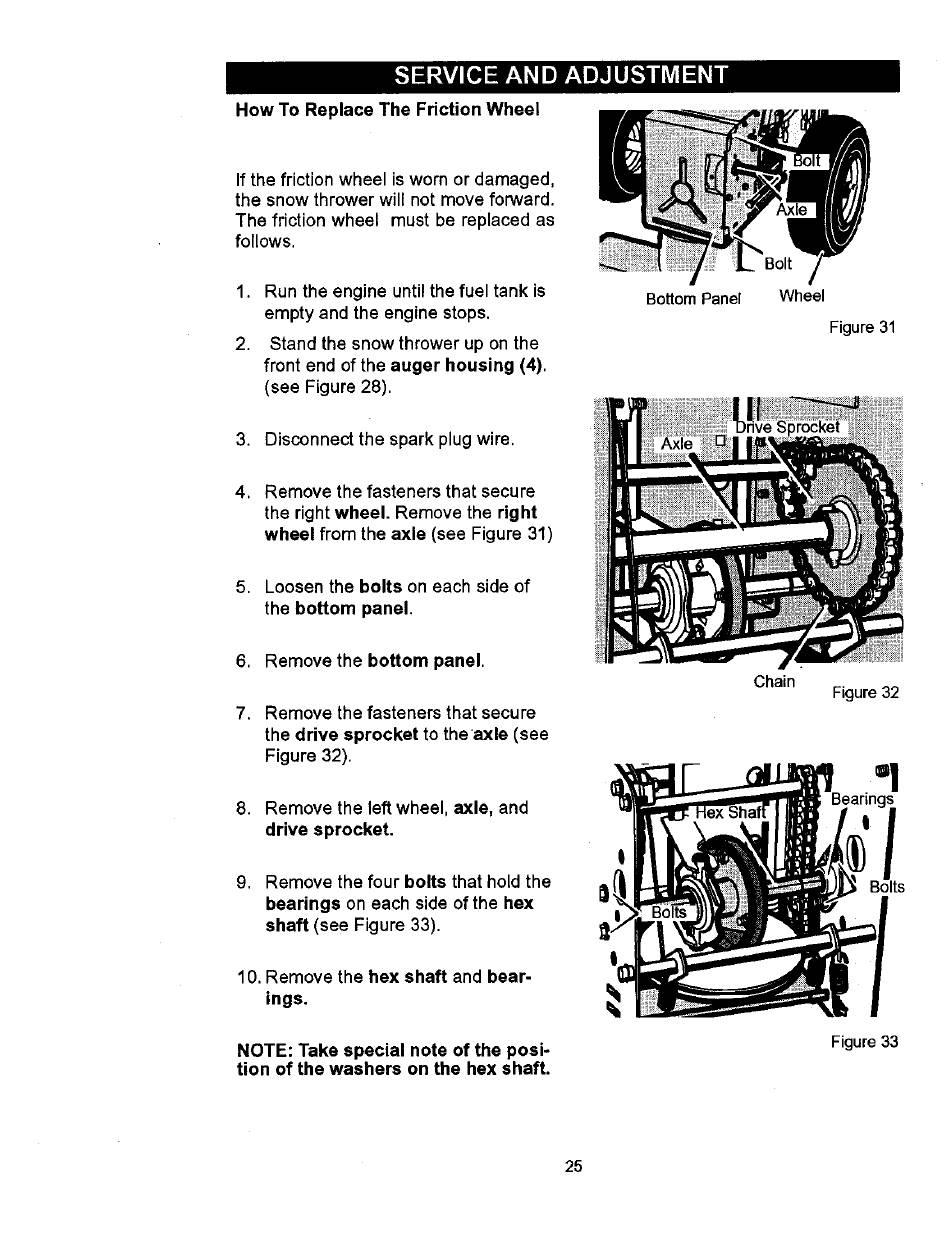 SERVICE AND ADJUSTMENT

How To Replace The Friction Wheel

If the friction wheel is worn or damaged, the snow thrower will not move forward. The friction wheel must be replaced as follows.

1. Run the engine until the fuel tank is empty and the engine stops.

2. Stand the snow thrower up on the front end of the auger housing (4). (see Figure 28).

3. Disconnect the spark plug wire.

4. Remove the fasteners that secure the right wheel. Remove the right wheel from the axle (see Figure 31)

5. Loosen the bolts on each side of the bottom panel.

6. Remove the bottom panel.

7. Remove the fasteners that secure the drive sprocket to the axle (see Figure 32).

8. Remove the left wheel, axle, and drive sprocket.

9. Remove the four bolts that hold the bearings on each side of the hex shaft (see Figure 33).

10. Remove the hex shaft and bearings.

NOTE: Take special note of the position of the washers on the hex shaft.

Bolt
Axle
Bolt
Bottom Panel
Wheel
Figure 31

Axle
Drive Sprocket
Chain
Figure 32

Hex Shaft
Bearings
Bolts
Bolts
Figure 33

25